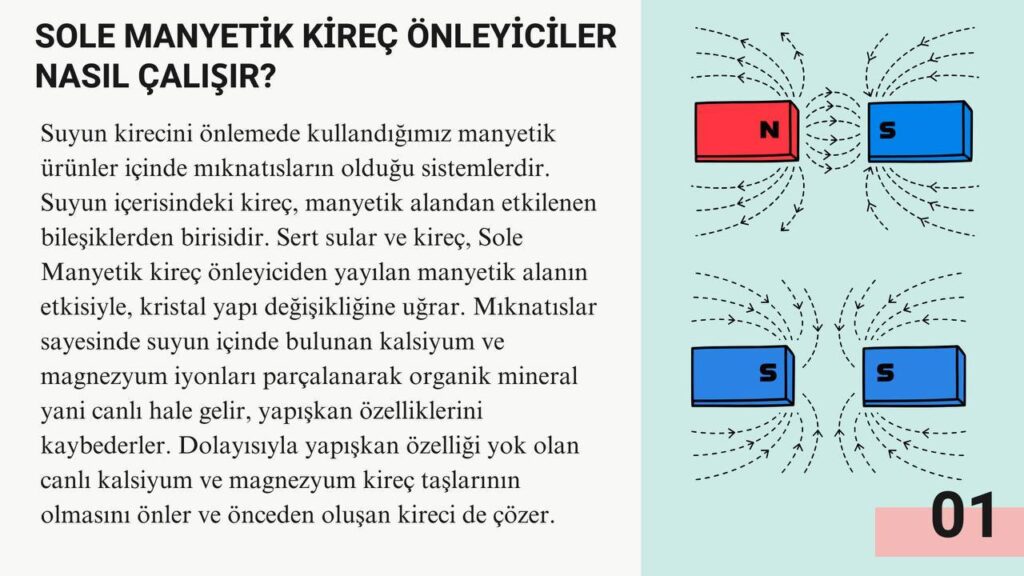 SOLE MANYETİK KİREÇ ÖNLEYİCİLER NASIL ÇALIŞIR?

Suyun kirecini önlemede kullandığımız manyetik ürünler içinde mıknatısların olduğu sistemlerdir. Suyun içerisindeki kireç, manyetik alandan etkilenen bileşiklerden birisidir. Sert sular ve kireç, Sole Manyetik kireç önleyiciden yayılan manyetik alanın etkisiyle, kristal yapı değişikliğine uğrar. Mıknatıslar sayesinde suyun içinde bulunan kalsiyum ve magnezyum iyonları parçalanarak organik mineral yani canlı hale gelir, yapışkan özelliklerini kaybederler. Dolayısıyla yapışkan özelliği yok olan canlı kalsiyum ve magnezyum kireç taşlarının olmasını önler ve önceden oluşan kireci de çözer.

N

S

S

S

01